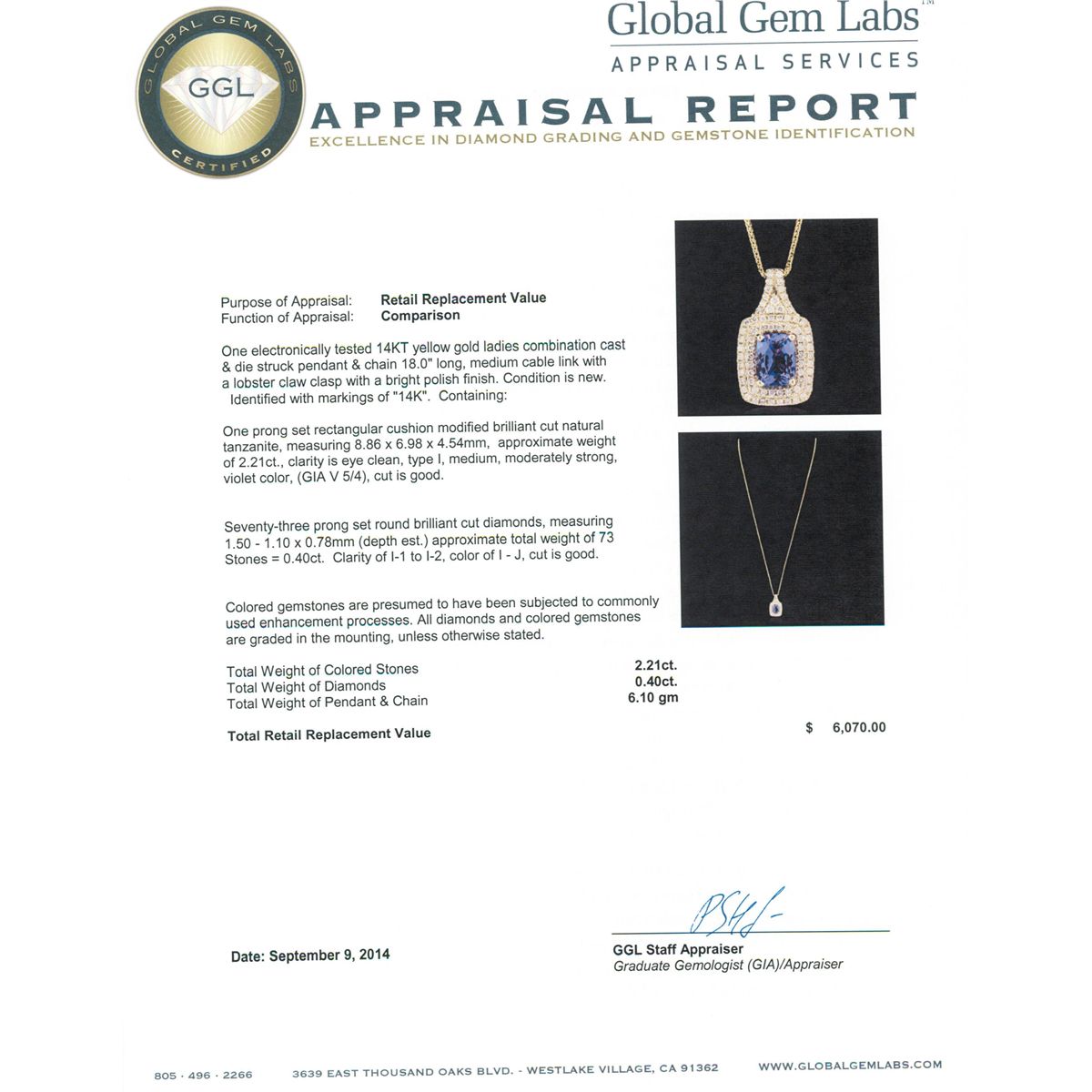 GLOBAL GEM LABS
GGL
CERTIFIED

Global Gem Labs™
APPRAISAL SERVICES

APPRAISAL REPORT
EXCELLENCE IN DIAMOND GRADING AND GEMSTONE IDENTIFICATION

Purpose of Appraisal: Retail Replacement Value
Function of Appraisal: Comparison

One electronically tested 14KT yellow gold ladies combination cast & die struck pendant & chain 18.0" long, medium cable link with a lobster claw clasp with a bright polish finish. Condition is new. Identified with markings of "14K". Containing:

One prong set rectangular cushion modified brilliant cut natural tanzanite, measuring 8.86 x 6.98 x 4.54mm, approximate weight of 2.21ct., clarity is eye clean, type I, medium, moderately strong, violet color, (GIA V 5/4), cut is good.

Seventy-three prong set round brilliant cut diamonds, measuring 1.50 - 1.10 x 0.78mm (depth est.) approximate total weight of 73 Stones = 0.40ct. Clarity of I-1 to I-2, color of I - J, cut is good.

Colored gemstones are presumed to have been subjected to commonly used enhancement processes. All diamonds and colored gemstones are graded in the mounting, unless otherwise stated.

| | |
|---|---|
| Total Weight of Colored Stones | 2.21ct. |
| Total Weight of Diamonds | 0.40ct. |
| Total Weight of Pendant & Chain | 6.10 gm |

Total Retail Replacement Value $ 6,070.00

Date: September 9, 2014

GGL Staff Appraiser
Graduate Gemologist (GIA)/Appraiser

805 · 496 · 2266 3639 EAST THOUSAND OAKS BLVD. - WESTLAKE VILLAGE, CA 91362 WWW.GLOBALGEMLABS.COM